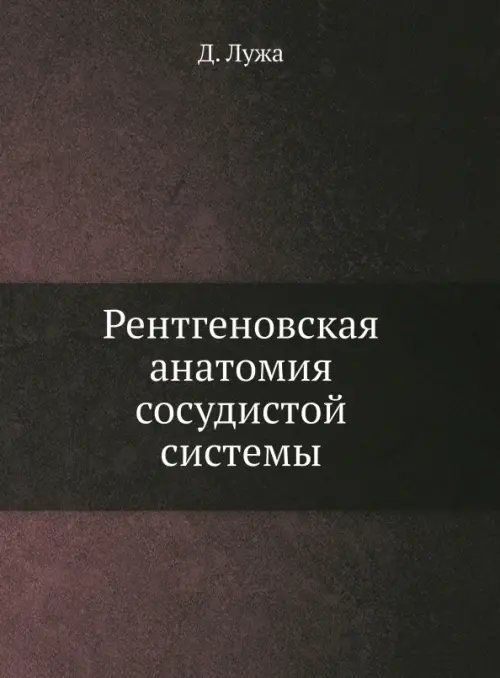 Д. Лужа

Рентгеновская анатомия сосудистой системы